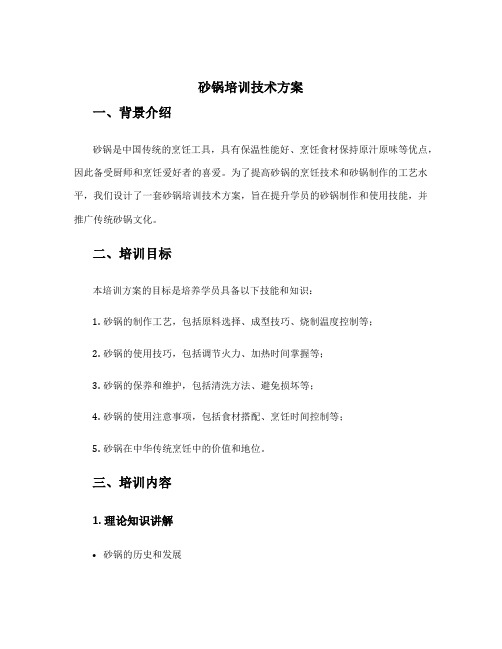 砂锅培训技术方案

一、背景介绍

砂锅是中国传统的烹饪工具，具有保温性能好、烹饪食材保持原汁原味等优点，因此备受厨师和烹饪爱好者的喜爱。为了提高砂锅的烹饪技术和砂锅制作的工艺水平，我们设计了一套砂锅培训技术方案，旨在提升学员的砂锅制作和使用技能，并推广传统砂锅文化。

二、培训目标

本培训方案的目标是培养学员具备以下技能和知识：

1. 砂锅的制作工艺，包括原料选择、成型技巧、烧制温度控制等；

2. 砂锅的使用技巧，包括调节火力、加热时间掌握等；

3. 砂锅的保养和维护，包括清洗方法、避免损坏等；

4. 砂锅的使用注意事项，包括食材搭配、烹饪时间控制等；

5. 砂锅在中华传统烹饪中的价值和地位。

三、培训内容

1. 理论知识讲解

• 砂锅的历史和发展